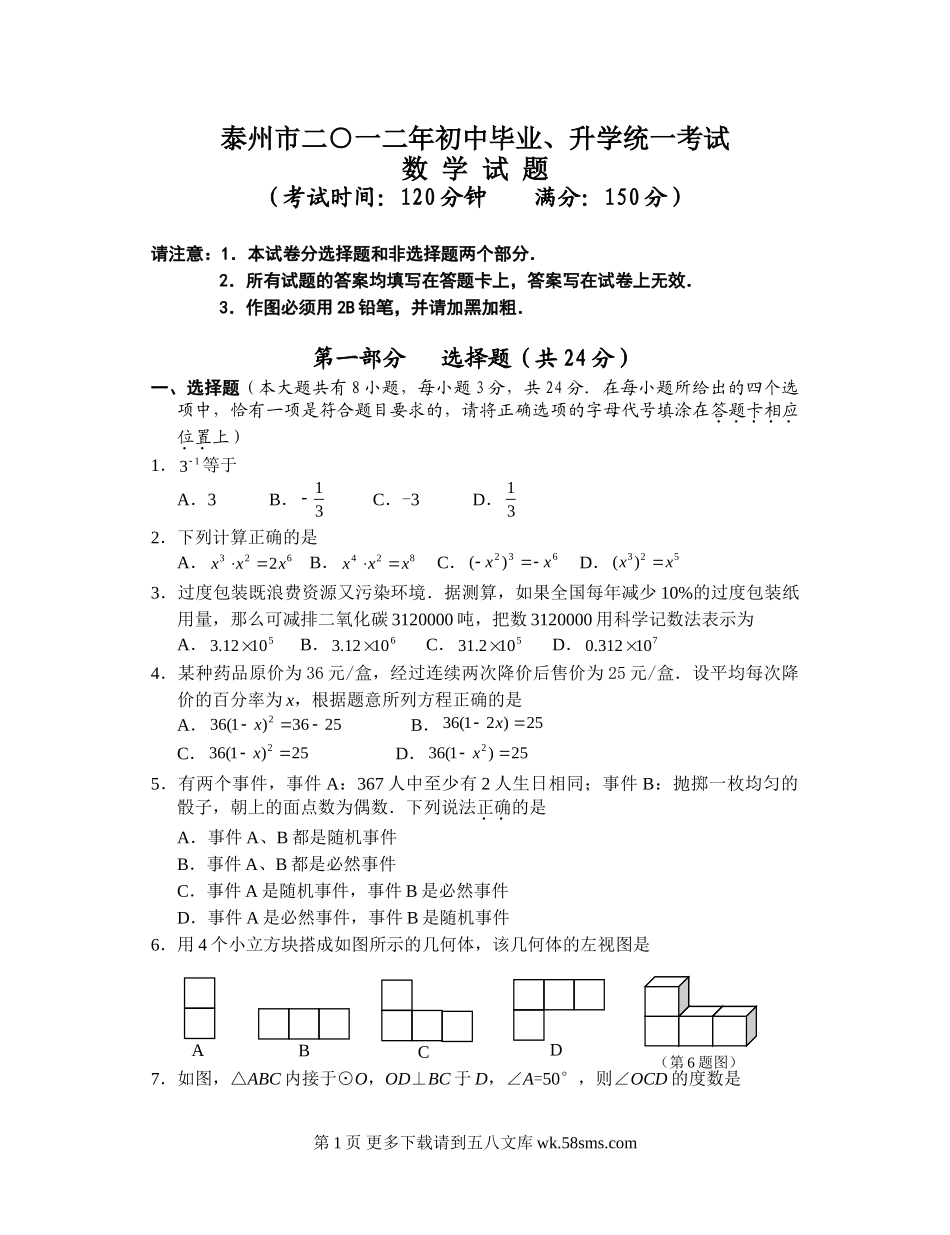 泰州市二〇一二年初中毕业、升学统一考试
数 学 试 题
（考试时间：120分钟　　满分：150分）

请注意：1．本试卷分选择题和非选择题两个部分．
2．所有试题的答案均填写在答题卡上，答案写在试卷上无效．
3．作图必须用2B铅笔，并请加黑加粗．

第一部分　选择题（共24分）

一、选择题（本大题共有8小题，每小题3分，共24分．在每小题所给出的四个选项中，恰有一项是符合题目要求的，请将正确选项的字母代号填涂在答题卡相应位置上）

1．$3^{-1}$等于
A．3　　B．$-\frac{1}{3}$　　C．−3　　D．$\frac{1}{3}$

2．下列计算正确的是
A．$x^3 \cdot x^2 = 2x^6$　B．$x^4 \cdot x^2 = x^8$　C．$(-x^2)^3 = -x^6$　D．$(x^3)^2 = x^5$

3．过度包装既浪费资源又污染环境．据测算，如果全国每年减少10%的过度包装纸用量，那么可减排二氧化碳3120000吨，把数3120000用科学记数法表示为
A．$3.12 \times 10^5$　B．$3.12 \times 10^6$　C．$31.2 \times 10^5$　D．$0.312 \times 10^7$

4．某种药品原价为36元/盒，经过连续两次降价后售价为25元/盒．设平均每次降价的百分率为$x$，根据题意所列方程正确的是
A．$36(1-x)^2 = 36-25$　　B．$36(1-2x) = 25$
C．$36(1-x)^2 = 25$　　D．$36(1-x^2) = 25$

5．有两个事件，事件A：367人中至少有2人生日相同；事件B：抛掷一枚均匀的骰子，朝上的面点数为偶数．下列说法正确的是
A．事件A、B都是随机事件
B．事件A、B都是必然事件
C．事件A是随机事件，事件B是必然事件
D．事件A是必然事件，事件B是随机事件

6．用4个小立方块搭成如图所示的几何体，该几何体的左视图是
A　B　C　D　（第6题图）

7．如图，△$ABC$内接于⊙$O$，$OD$⊥$BC$于$D$，∠$A$=50°，则∠$OCD$的度数是

第1页 更多下载请到五八文库 wk.58sms.com